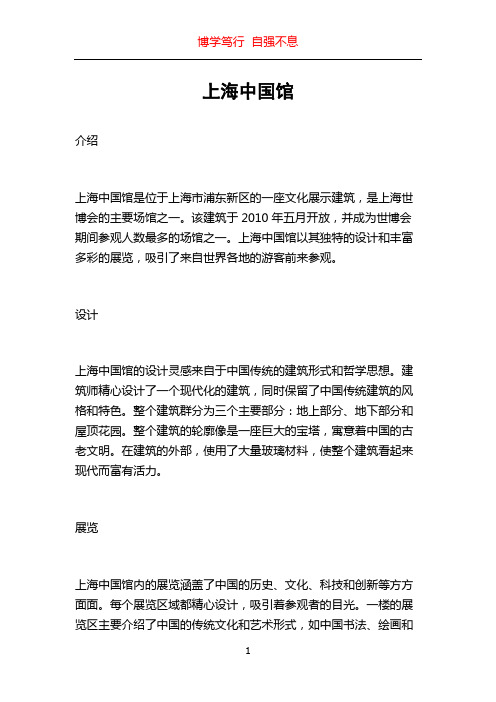 博学笃行 自强不息

上海中国馆

介绍

上海中国馆是位于上海市浦东新区的一座文化展示建筑，是上海世博会的主要场馆之一。该建筑于 2010 年五月开放，并成为世博会期间参观人数最多的场馆之一。上海中国馆以其独特的设计和丰富多彩的展览，吸引了来自世界各地的游客前来参观。

设计

上海中国馆的设计灵感来自于中国传统的建筑形式和哲学思想。建筑师精心设计了一个现代化的建筑，同时保留了中国传统建筑的风格和特色。整个建筑群分为三个主要部分：地上部分、地下部分和屋顶花园。整个建筑的轮廓像是一座巨大的宝塔，寓意着中国的古老文明。在建筑的外部，使用了大量玻璃材料，使整个建筑看起来现代而富有活力。

展览

上海中国馆内的展览涵盖了中国的历史、文化、科技和创新等方方面面。每个展览区域都精心设计，吸引着参观者的目光。一楼的展览区主要介绍了中国的传统文化和艺术形式，如中国书法、绘画和

1